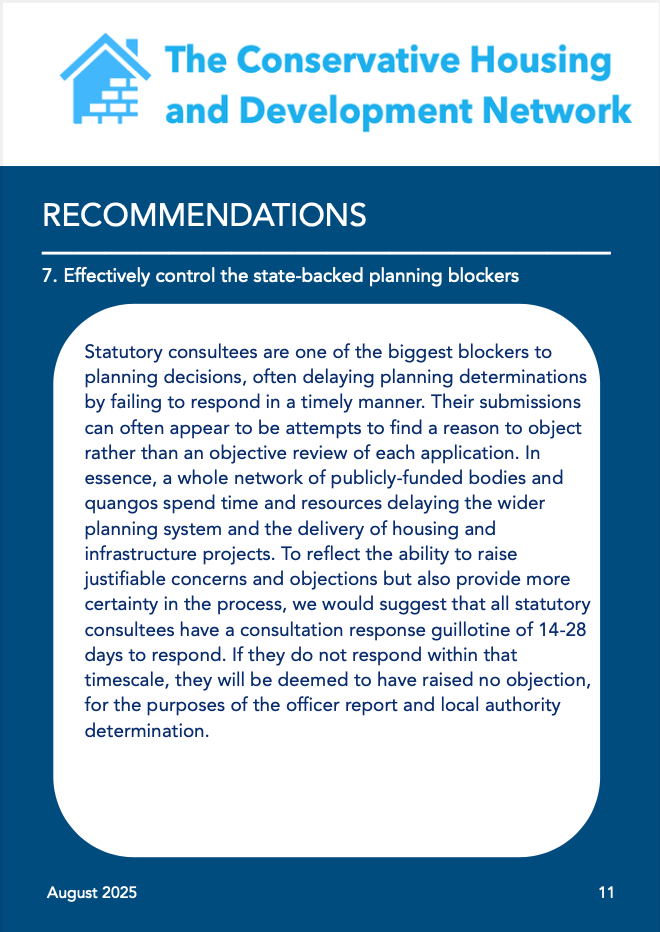 The Conservative Housing and Development Network

RECOMMENDATIONS

7. Effectively control the state-backed planning blockers

Statutory consultees are one of the biggest blockers to planning decisions, often delaying planning determinations by failing to respond in a timely manner. Their submissions can often appear to be attempts to find a reason to object rather than an objective review of each application. In essence, a whole network of publicly-funded bodies and quangos spend time and resources delaying the wider planning system and the delivery of housing and infrastructure projects. To reflect the ability to raise justifiable concerns and objections but also provide more certainty in the process, we would suggest that all statutory consultees have a consultation response guillotine of 14-28 days to respond. If they do not respond within that timescale, they will be deemed to have raised no objection, for the purposes of the officer report and local authority determination.

August 2025

11